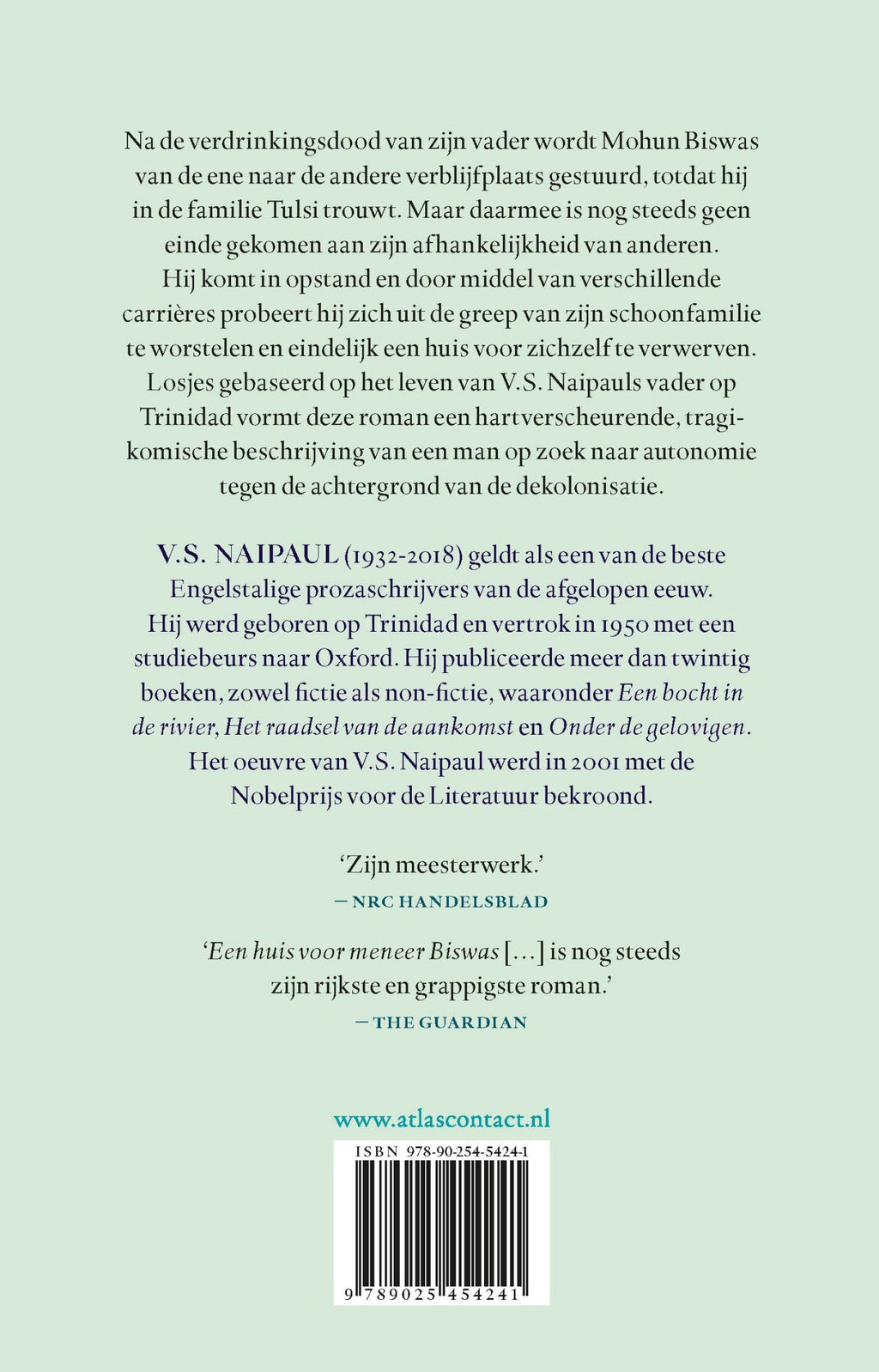 Na de verdrinkingsdood van zijn vader wordt Mohun Biswas van de ene naar de andere verblijfplaats gestuurd, totdat hij in de familie Tulsi trouwt. Maar daarmee is nog steeds geen einde gekomen aan zijn afhankelijkheid van anderen. Hij komt in opstand en door middel van verschillende carrières probeert hij zich uit de greep van zijn schoonfamilie te worstelen en eindelijk een huis voor zichzelf te verwerven. Losjes gebaseerd op het leven van V.S. Naipauls vader op Trinidad vormt deze roman een hartverscheurende, tragikomische beschrijving van een man op zoek naar autonomie tegen de achtergrond van de dekolonisatie.

V.S. NAIPAUL (1932-2018) geldt als een van de beste Engelstalige prozaschrijvers van de afgelopen eeuw. Hij werd geboren op Trinidad en vertrok in 1950 met een studiebeurs naar Oxford. Hij publiceerde meer dan twintig boeken, zowel fictie als non-fictie, waaronder Een bocht in de rivier, Het raadsel van de aankomst en Onder de gelovigen. Het oeuvre van V.S. Naipaul werd in 2001 met de Nobelprijs voor de Literatuur bekroond.

'Zijn meesterwerk.'
— NRC HANDELSBLAD

'Een huis voor meneer Biswas [...] is nog steeds zijn rijkste en grappigste roman.'
— THE GUARDIAN

www.atlascontact.nl

ISBN 978-90-254-5424-1

9 789025 454241